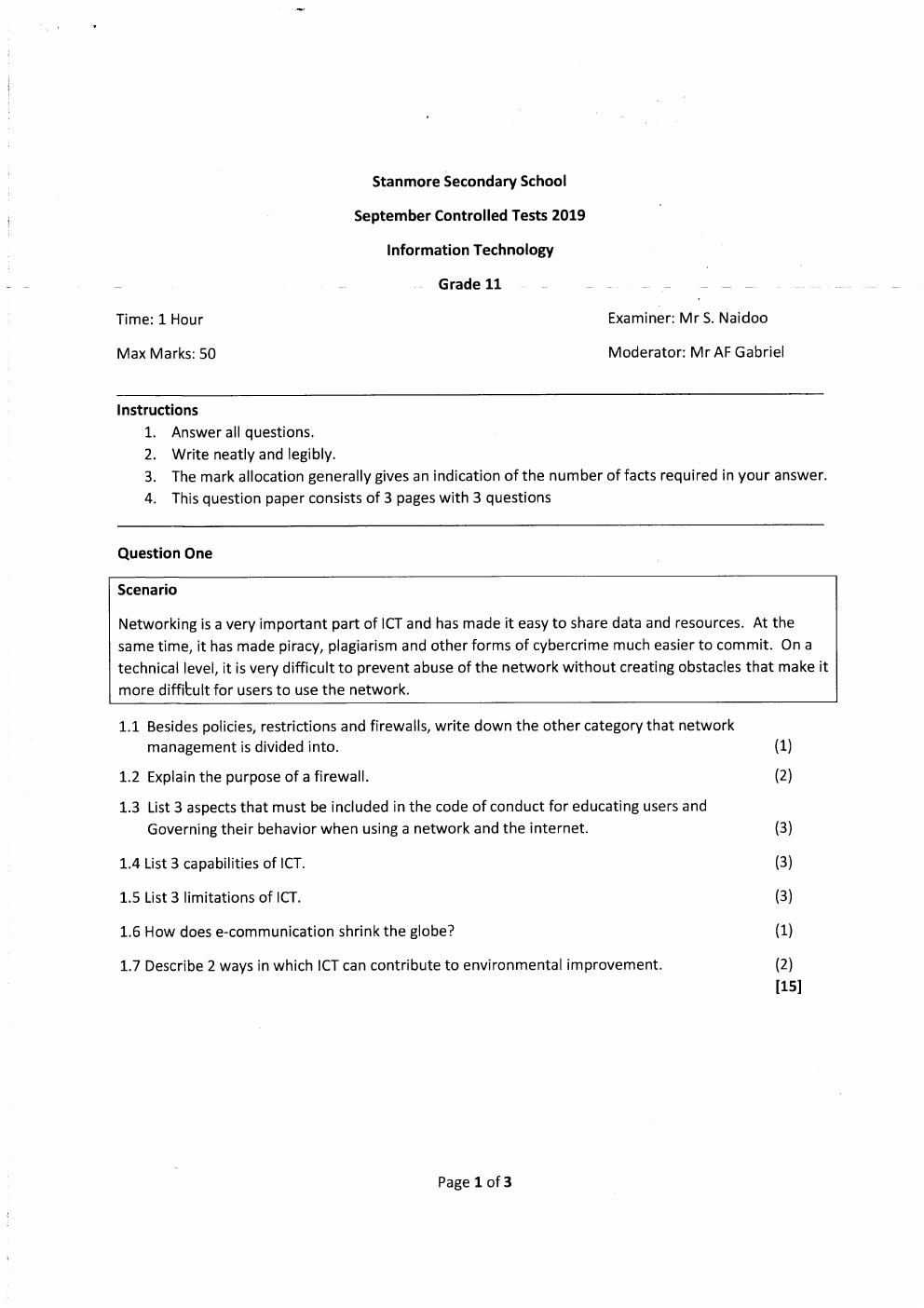 Stanmore Secondary School

September Controlled Tests 2019

Information Technology

Grade 11

Time: 1 Hour

Max Marks: 50

Examiner: Mr S. Naidoo

Moderator: Mr AF Gabriel

Instructions

1. Answer all questions.
2. Write neatly and legibly.
3. The mark allocation generally gives an indication of the number of facts required in your answer.
4. This question paper consists of 3 pages with 3 questions

Question One

Scenario

Networking is a very important part of ICT and has made it easy to share data and resources. At the same time, it has made piracy, plagiarism and other forms of cybercrime much easier to commit. On a technical level, it is very difficult to prevent abuse of the network without creating obstacles that make it more difficult for users to use the network.

1.1 Besides policies, restrictions and firewalls, write down the other category that network management is divided into. (1)

1.2 Explain the purpose of a firewall. (2)

1.3 List 3 aspects that must be included in the code of conduct for educating users and Governing their behavior when using a network and the internet. (3)

1.4 List 3 capabilities of ICT. (3)

1.5 List 3 limitations of ICT. (3)

1.6 How does e-communication shrink the globe? (1)

1.7 Describe 2 ways in which ICT can contribute to environmental improvement. (2)
[15]

Page 1 of 3